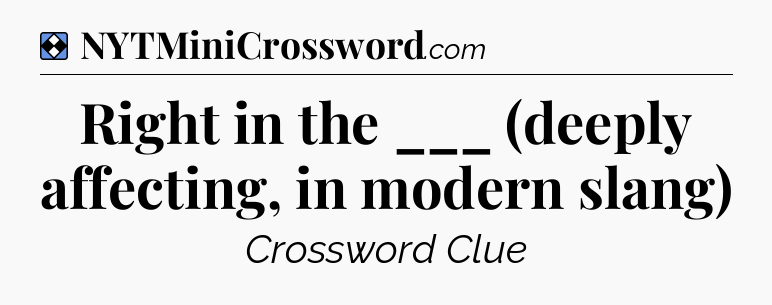 NYTMiniCrossword.com

Right in the ___ (deeply affecting, in modern slang)

Crossword Clue